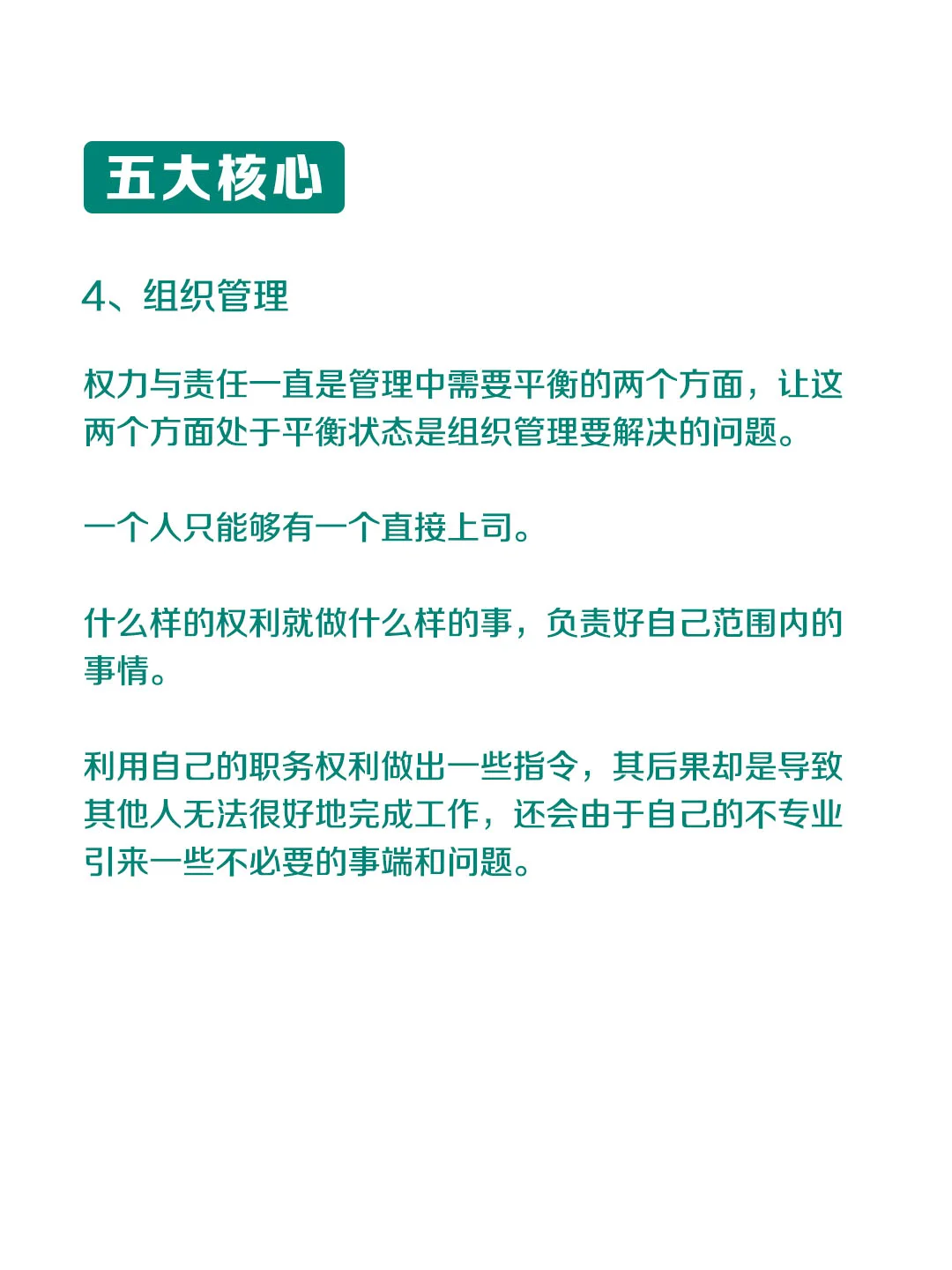 五大核心

4、组织管理

权力与责任一直是管理中需要平衡的两个方面，让这两个方面处于平衡状态是组织管理要解决的问题。

一个人只能够有一个直接上司。

什么样的权利就做什么样的事，负责好自己范围内的事情。

利用自己的职务权利做出一些指令，其后果却是导致其他人无法很好地完成工作，还会由于自己的不专业引来一些不必要的事端和问题。